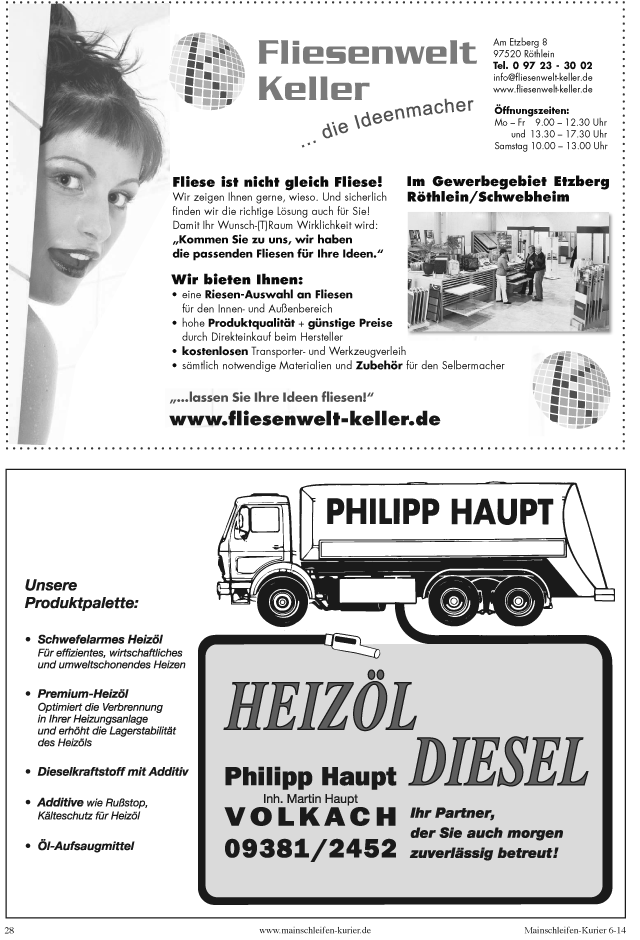 Fliesenwelt Keller

... die Ideenmacher

Am Etzberg 8
97520 Röthlein
Tel. 0 97 23 - 30 02
info@fliesenwelt-keller.de
www.fliesenwelt-keller.de

Öffnungszeiten:
Mo – Fr 9.00 – 12.30 Uhr
und 13.30 – 17.30 Uhr
Samstag 10.00 – 13.00 Uhr

Fliese ist nicht gleich Fliese!
Wir zeigen Ihnen gerne, wieso. Und sicherlich finden wir die richtige Lösung auch für Sie! Damit Ihr Wunsch-(T)Raum Wirklichkeit wird: „Kommen Sie zu uns, wir haben die passenden Fliesen für Ihre Ideen."

Im Gewerbegebiet Etzberg Röthlein/Schwebheim

Wir bieten Ihnen:
• eine Riesen-Auswahl an Fliesen für den Innen- und Außenbereich
• hohe Produktqualität + günstige Preise durch Direkteinkauf beim Hersteller
• kostenlosen Transporter- und Werkzeugverleih
• sämtlich notwendige Materialien und Zubehör für den Selbermacher

„...lassen Sie Ihre Ideen fliesen!"

www.fliesenwelt-keller.de

PHILIPP HAUPT

Unsere Produktpalette:

• Schwefelarmes Heizöl
Für effizientes, wirtschaftliches und umweltschonendes Heizen

• Premium-Heizöl
Optimiert die Verbrennung in Ihrer Heizungsanlage und erhöht die Lagerstabilität des Heizöls

• Dieselkraftstoff mit Additiv

• Additive wie Rußstop, Kälteschutz für Heizöl

• Öl-Aufsaugmittel

HEIZÖL DIESEL

Philipp Haupt
Inh. Martin Haupt
VOLKACH
09381/2452

Ihr Partner, der Sie auch morgen zuverlässig betreut!

28 www.mainschleifen-kurier.de Mainschleifen-Kurier 6-14